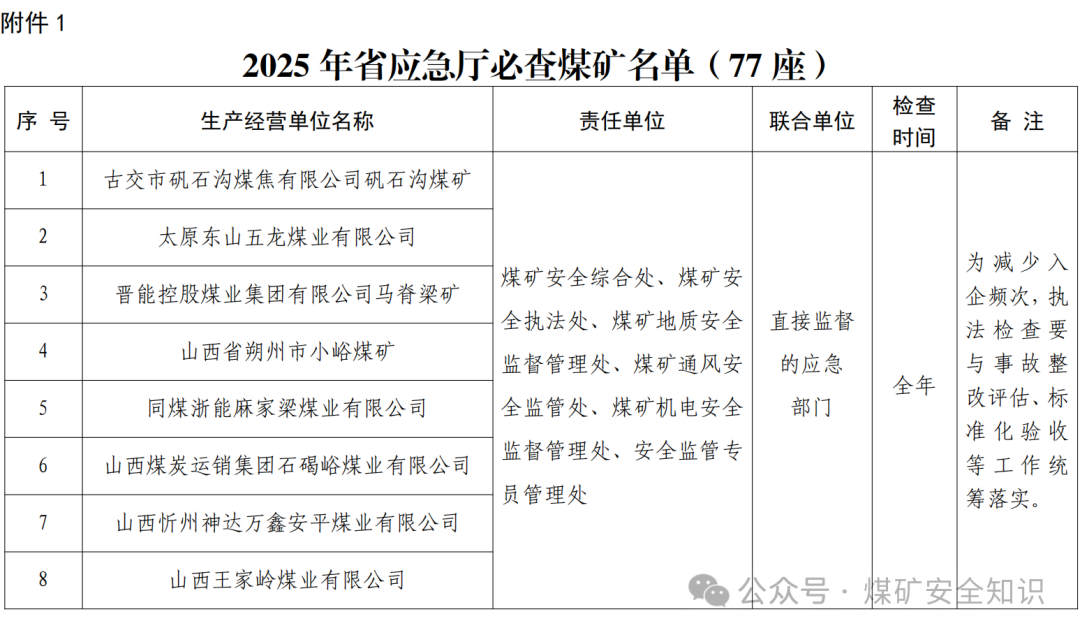 附件 1

2025 年省应急厅必查煤矿名单（77 座）

| 序 号 | 生产经营单位名称 | 责任单位 | 联合单位 | 检查时间 | 备 注 |
|---|---|---|---|---|---|
| 1 | 古交市矾石沟煤焦有限公司矾石沟煤矿 | 煤矿安全综合处、煤矿安全执法处、煤矿地质安全监督管理处、煤矿通风安全监管处、煤矿机电安全监督管理处、安全监管专员管理处 | 直接监督的应急部门 | 全年 | 为减少入企频次，执法检查要与事故整改评估、标准化验收等工作统筹落实。 |
| 2 | 太原东山五龙煤业有限公司 | | | | |
| 3 | 晋能控股煤业集团有限公司马脊梁矿 | | | | |
| 4 | 山西省朔州市小峪煤矿 | | | | |
| 5 | 同煤浙能麻家梁煤业有限公司 | | | | |
| 6 | 山西煤炭运销集团石碣峪煤业有限公司 | | | | |
| 7 | 山西忻州神达万鑫安平煤业有限公司 | | | | |
| 8 | 山西王家岭煤业有限公司 | | | | |

公众号 · 煤矿安全知识